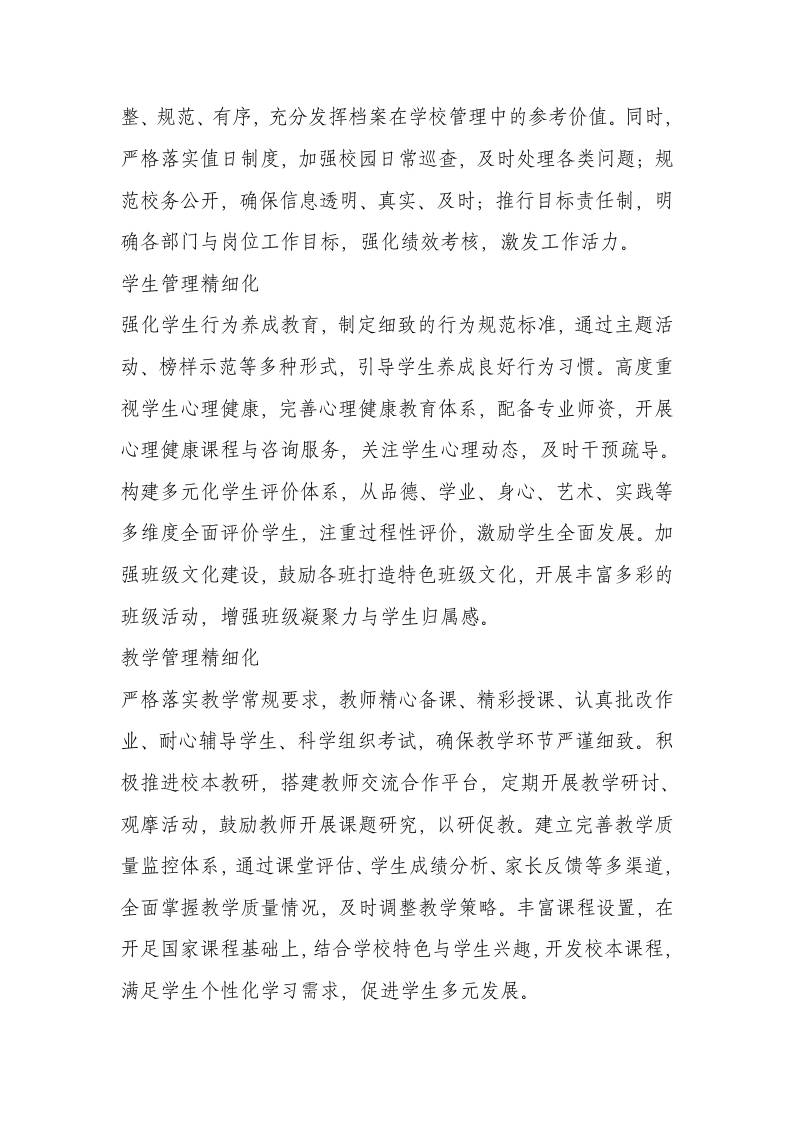 整、规范、有序，充分发挥档案在学校管理中的参考价值。同时，严格落实值日制度，加强校园日常巡查，及时处理各类问题；规范校务公开，确保信息透明、真实、及时；推行目标责任制，明确各部门与岗位工作目标，强化绩效考核，激发工作活力。

学生管理精细化

强化学生行为养成教育，制定细致的行为规范标准，通过主题活动、榜样示范等多种形式，引导学生养成良好行为习惯。高度重视学生心理健康，完善心理健康教育体系，配备专业师资，开展心理健康课程与咨询服务，关注学生心理动态，及时干预疏导。构建多元化学生评价体系，从品德、学业、身心、艺术、实践等多维度全面评价学生，注重过程性评价，激励学生全面发展。加强班级文化建设，鼓励各班打造特色班级文化，开展丰富多彩的班级活动，增强班级凝聚力与学生归属感。

教学管理精细化

严格落实教学常规要求，教师精心备课、精彩授课、认真批改作业、耐心辅导学生、科学组织考试，确保教学环节严谨细致。积极推进校本教研，搭建教师交流合作平台，定期开展教学研讨、观摩活动，鼓励教师开展课题研究，以研促教。建立完善教学质量监控体系，通过课堂评估、学生成绩分析、家长反馈等多渠道，全面掌握教学质量情况，及时调整教学策略。丰富课程设置，在开足国家课程基础上，结合学校特色与学生兴趣，开发校本课程，满足学生个性化学习需求，促进学生多元发展。